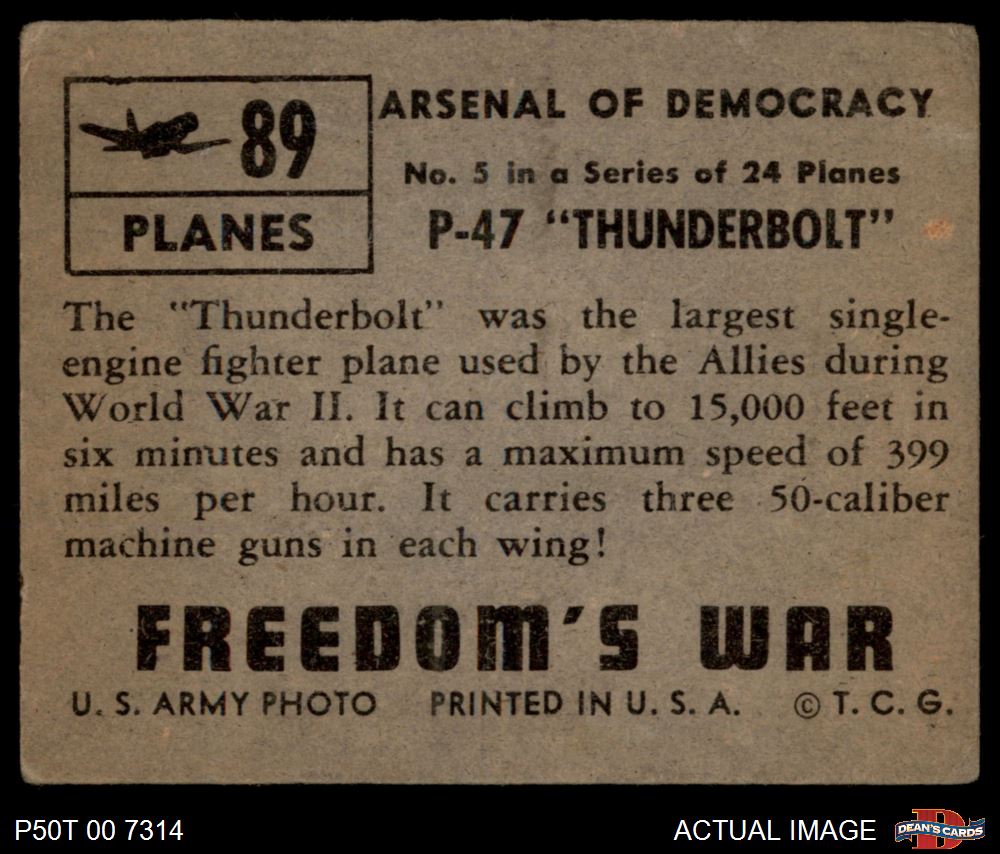 89

PLANES

ARSENAL OF DEMOCRACY

No. 5 in a Series of 24 Planes

P-47 "THUNDERBOLT"

The "Thunderbolt" was the largest single-engine fighter plane used by the Allies during World War II. It can climb to 15,000 feet in six minutes and has a maximum speed of 399 miles per hour. It carries three 50-caliber machine guns in each wing!

FREEDOM'S WAR

U. S. ARMY PHOTO PRINTED IN U. S. A. © T. C. G.

P50T 00 7314

ACTUAL IMAGE

DEAN'S CARDS